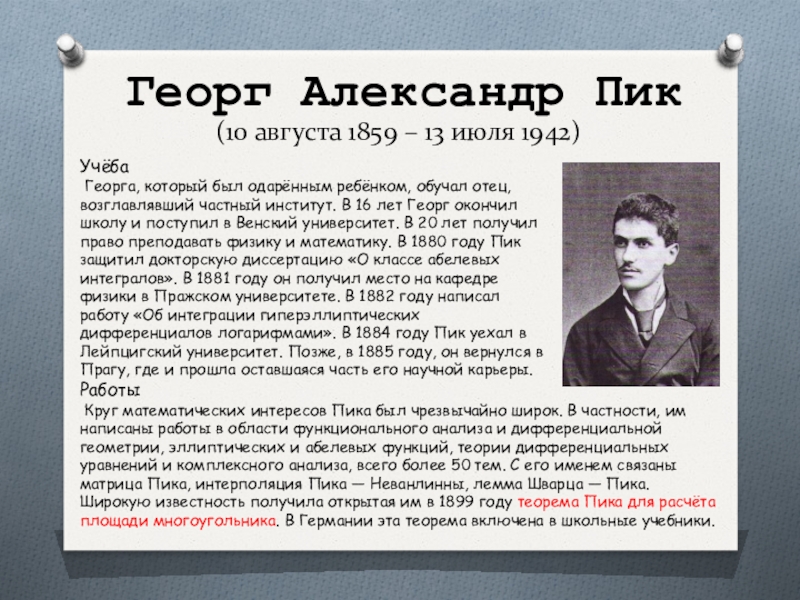 Георг Александр Пик
(10 августа 1859 – 13 июля 1942)

Учёба
Георга, который был одарённым ребёнком, обучал отец, возглавлявший частный институт. В 16 лет Георг окончил школу и поступил в Венский университет. В 20 лет получил право преподавать физику и математику. В 1880 году Пик защитил докторскую диссертацию «О классе абелевых интегралов». В 1881 году он получил место на кафедре физики в Пражском университете. В 1882 году написал работу «Об интеграции гиперэллиптических дифференциалов логарифмами». В 1884 году Пик уехал в Лейпцигский университет. Позже, в 1885 году, он вернулся в Прагу, где и прошла оставшаяся часть его научной карьеры.

Работы
Круг математических интересов Пика был чрезвычайно широк. В частности, им написаны работы в области функционального анализа и дифференциальной геометрии, эллиптических и абелевых функций, теории дифференциальных уравнений и комплексного анализа, всего более 50 тем. С его именем связаны матрица Пика, интерполяция Пика — Неванлинны, лемма Шварца — Пика. Широкую известность получила открытая им в 1899 году теорема Пика для расчёта площади многоугольника. В Германии эта теорема включена в школьные учебники.